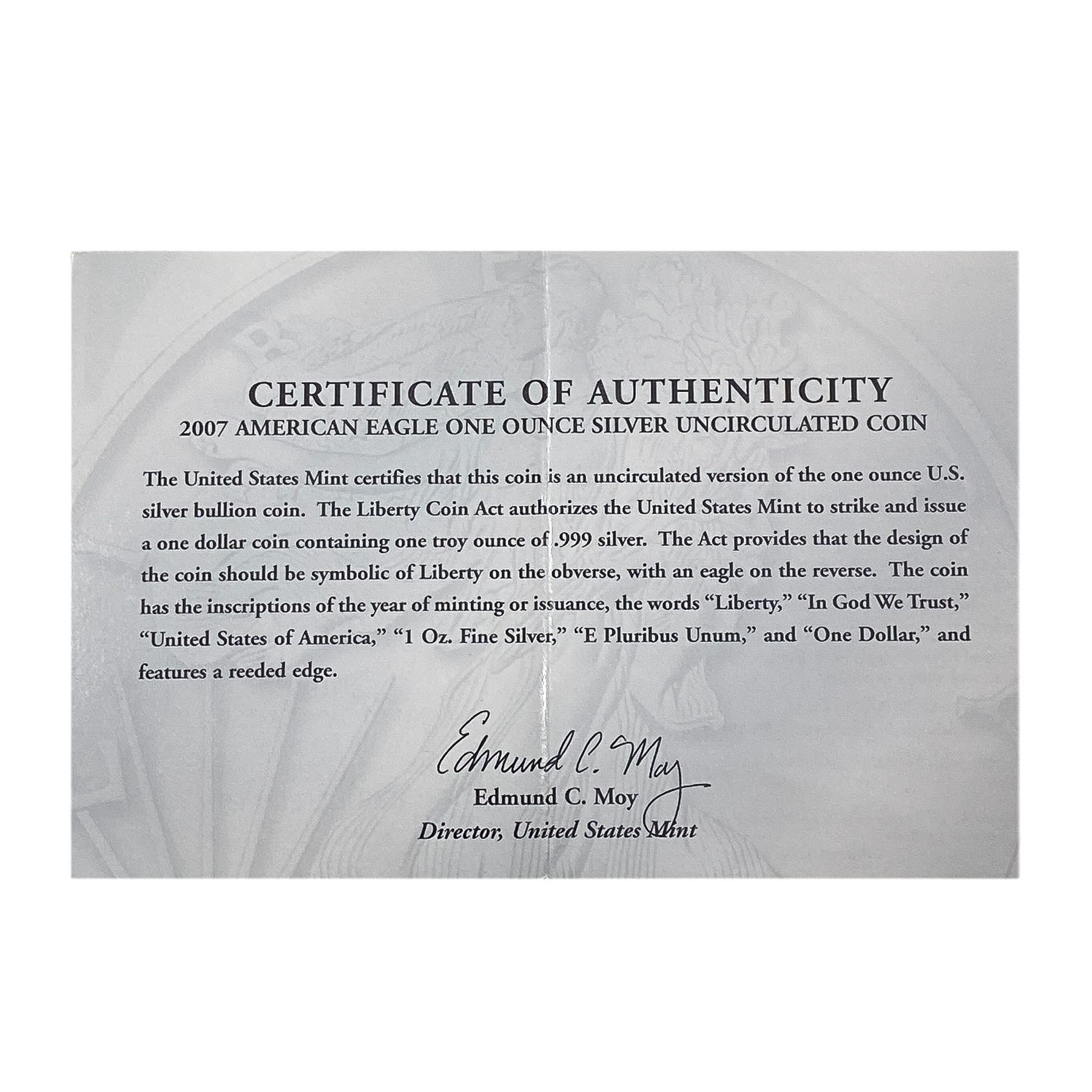 CERTIFICATE OF AUTHENTICITY
2007 AMERICAN EAGLE ONE OUNCE SILVER UNCIRCULATED COIN

The United States Mint certifies that this coin is an uncirculated version of the one ounce U.S. silver bullion coin. The Liberty Coin Act authorizes the United States Mint to strike and issue a one dollar coin containing one troy ounce of .999 silver. The Act provides that the design of the coin should be symbolic of Liberty on the obverse, with an eagle on the reverse. The coin has the inscriptions of the year of minting or issuance, the words "Liberty," "In God We Trust," "United States of America," "1 Oz. Fine Silver," "E Pluribus Unum," and "One Dollar," and features a reeded edge.

Edmund C. Moy
Edmund C. Moy
Director, United States Mint